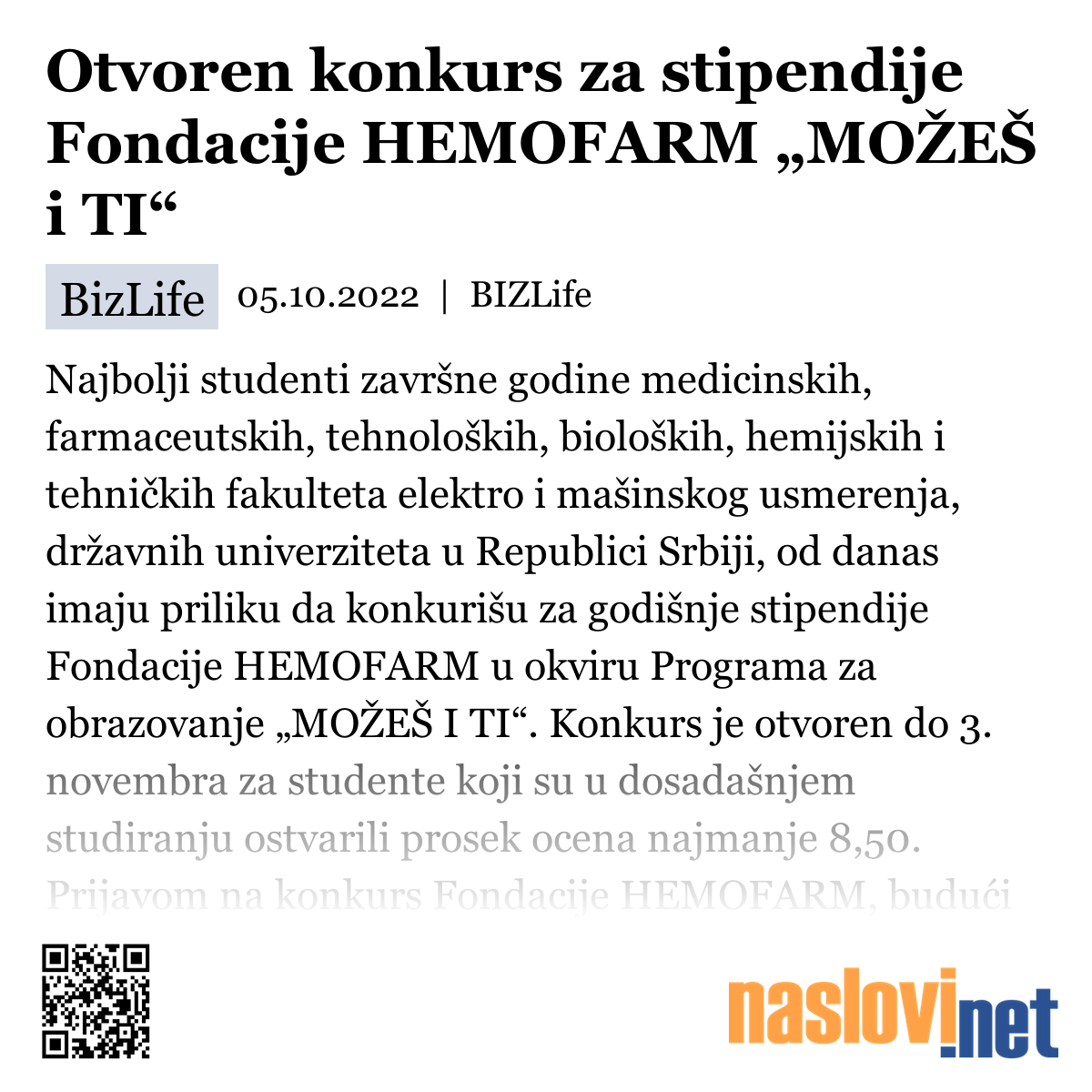 Otvoren konkurs za stipendije Fondacije HEMOFARM „MOŽEŠ i TI“

BizLife 05.10.2022 | BIZLife

Najbolji studenti završne godine medicinskih, farmaceutskih, tehnoloških, bioloških, hemijskih i tehničkih fakulteta elektro i mašinskog usmerenja, državnih univerziteta u Republici Srbiji, od danas imaju priliku da konkurišu za godišnje stipendije Fondacije HEMOFARM u okviru Programa za obrazovanje „MOŽEŠ I TI“. Konkurs je otvoren do 3. novembra za studente koji su u dosadašnjem studiranju ostvarili prosek ocena najmanje 8,50. Prijavom na konkurs Fondacije HEMOFARM, budući

naslovi.net